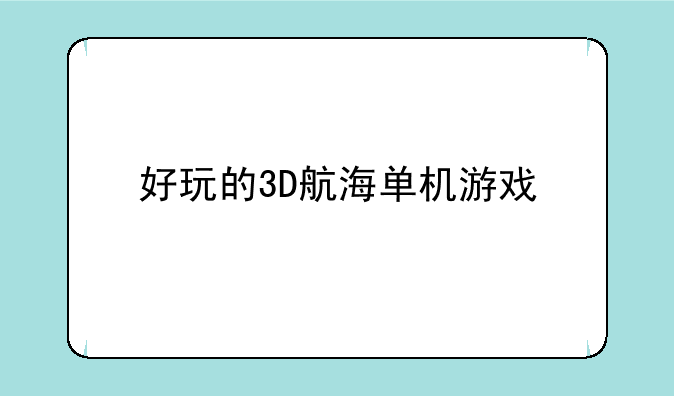 好玩的3D航海单机游戏